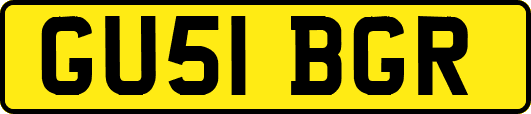 GU51 BGR